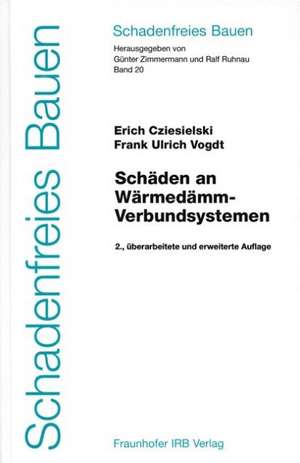 Schadenfreies Bauen

Schadenfreies Bauen
Herausgegeben von
Günter Zimmermann und Ralf Ruhnau
Band 20

Erich Cziesielski
Frank Ulrich Vogdt

Schäden an Wärmedämm-Verbundsystemen

2., überarbeitete und erweiterte Auflage

Fraunhofer IRB Verlag